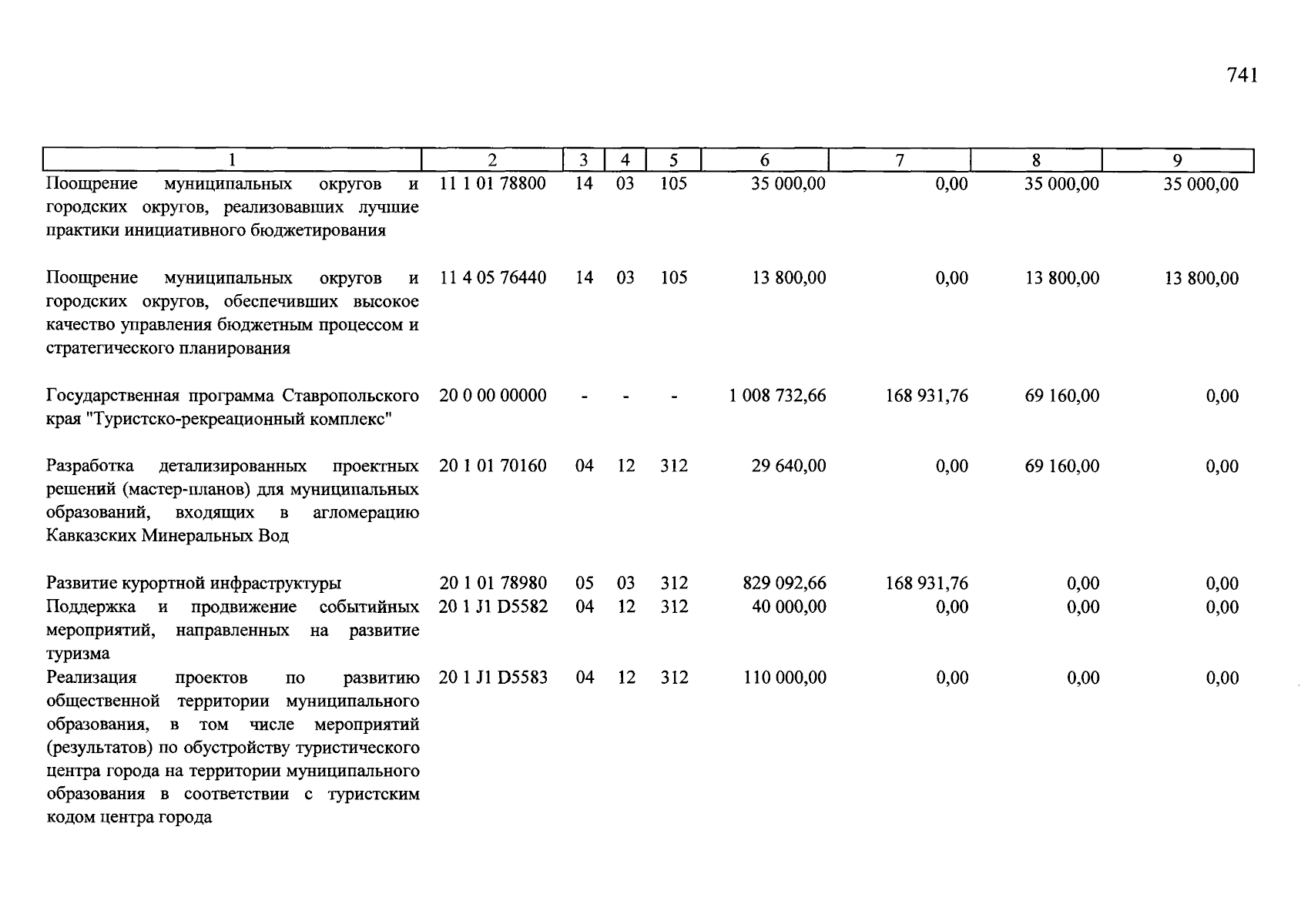 741

| 1 | 2 | 3 | 4 | 5 | 6 | 7 | 8 | 9 |
|---|---|---|---|---|---|---|---|---|
| Поощрение муниципальных округов и городских округов, реализовавших лучшие практики инициативного бюджетирования | 11 1 01 78800 | 14 | 03 | 105 | 35 000,00 | 0,00 | 35 000,00 | 35 000,00 |
| Поощрение муниципальных округов и городских округов, обеспечивших высокое качество управления бюджетным процессом и стратегического планирования | 11 4 05 76440 | 14 | 03 | 105 | 13 800,00 | 0,00 | 13 800,00 | 13 800,00 |
| Государственная программа Ставропольского края "Туристско-рекреационный комплекс" | 20 0 00 00000 | - | - | - | 1 008 732,66 | 168 931,76 | 69 160,00 | 0,00 |
| Разработка детализированных проектных решений (мастер-планов) для муниципальных образований, входящих в агломерацию Кавказских Минеральных Вод | 20 1 01 70160 | 04 | 12 | 312 | 29 640,00 | 0,00 | 69 160,00 | 0,00 |
| Развитие курортной инфраструктуры | 20 1 01 78980 | 05 | 03 | 312 | 829 092,66 | 168 931,76 | 0,00 | 0,00 |
| Поддержка и продвижение событийных мероприятий, направленных на развитие туризма | 20 1 J1 D5582 | 04 | 12 | 312 | 40 000,00 | 0,00 | 0,00 | 0,00 |
| Реализация проектов по развитию общественной территории муниципального образования, в том числе мероприятий (результатов) по обустройству туристического центра города на территории муниципального образования в соответствии с туристским кодом центра города | 20 1 J1 D5583 | 04 | 12 | 312 | 110 000,00 | 0,00 | 0,00 | 0,00 |